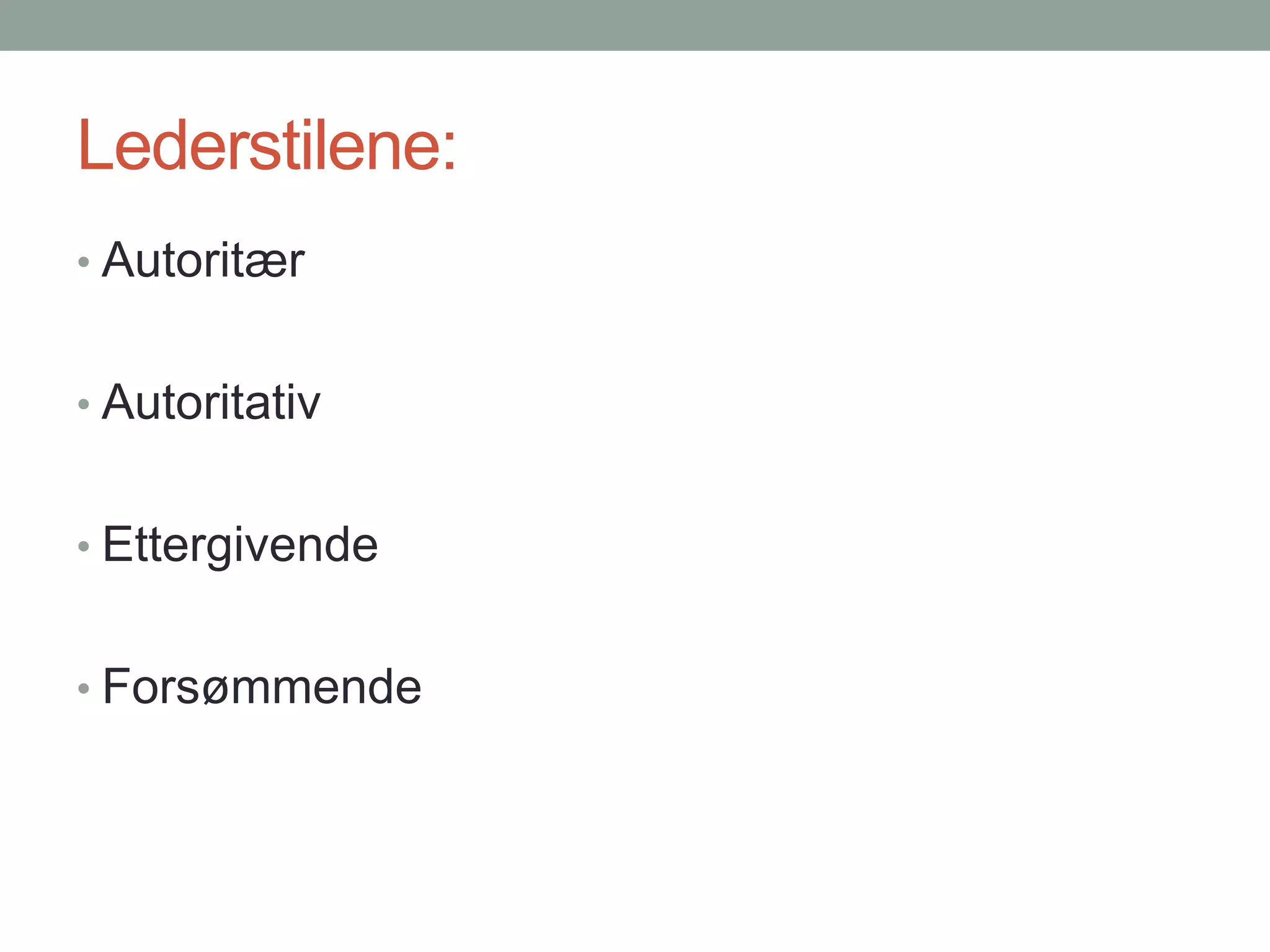 Lederstilene:

• Autoritær

• Autoritativ

• Ettergivende

• Forsømmende